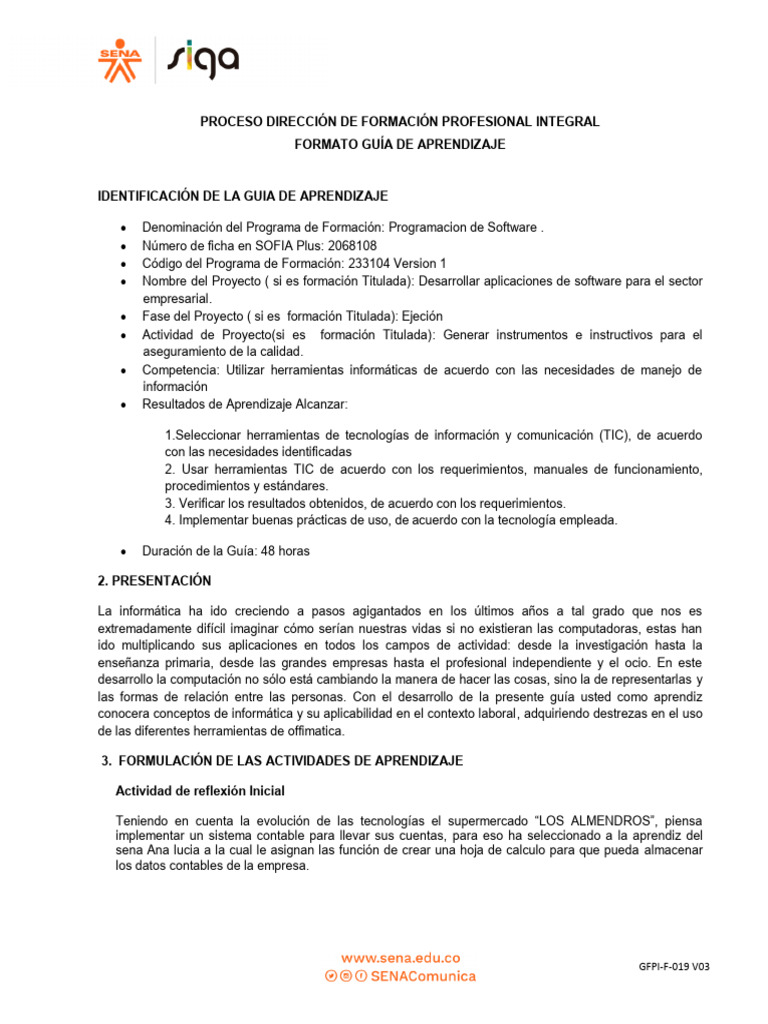 SENA siga

PROCESO DIRECCIÓN DE FORMACIÓN PROFESIONAL INTEGRAL
FORMATO GUÍA DE APRENDIZAJE

IDENTIFICACIÓN DE LA GUIA DE APRENDIZAJE

• Denominación del Programa de Formación: Programacion de Software .
• Número de ficha en SOFIA Plus: 2068108
• Código del Programa de Formación: 233104 Version 1
• Nombre del Proyecto ( si es formación Titulada): Desarrollar aplicaciones de software para el sector empresarial.
• Fase del Proyecto ( si es formación Titulada): Ejeción
• Actividad de Proyecto(si es formación Titulada): Generar instrumentos e instructivos para el aseguramiento de la calidad.
• Competencia: Utilizar herramientas informáticas de acuerdo con las necesidades de manejo de información
• Resultados de Aprendizaje Alcanzar:

1.Seleccionar herramientas de tecnologías de información y comunicación (TIC), de acuerdo con las necesidades identificadas
2. Usar herramientas TIC de acuerdo con los requerimientos, manuales de funcionamiento, procedimientos y estándares.
3. Verificar los resultados obtenidos, de acuerdo con los requerimientos.
4. Implementar buenas prácticas de uso, de acuerdo con la tecnología empleada.

• Duración de la Guía: 48 horas

2. PRESENTACIÓN

La informática ha ido creciendo a pasos agigantados en los últimos años a tal grado que nos es extremadamente difícil imaginar cómo serían nuestras vidas si no existieran las computadoras, estas han ido multiplicando sus aplicaciones en todos los campos de actividad: desde la investigación hasta la enseñanza primaria, desde las grandes empresas hasta el profesional independiente y el ocio. En este desarrollo la computación no sólo está cambiando la manera de hacer las cosas, sino la de representarlas y las formas de relación entre las personas. Con el desarrollo de la presente guía usted como aprendiz conocera conceptos de informática y su aplicabilidad en el contexto laboral, adquiriendo destrezas en el uso de las diferentes herramientas de offimatica.

3. FORMULACIÓN DE LAS ACTIVIDADES DE APRENDIZAJE

Actividad de reflexión Inicial

Teniendo en cuenta la evolución de las tecnologías el supermercado "LOS ALMENDROS", piensa implementar un sistema contable para llevar sus cuentas, para eso ha seleccionado a la aprendiz del sena Ana lucia a la cual le asignan las función de crear una hoja de calculo para que pueda almacenar los datos contables de la empresa.

www.sena.edu.co
SENAComunica

GFPI-F-019 V03